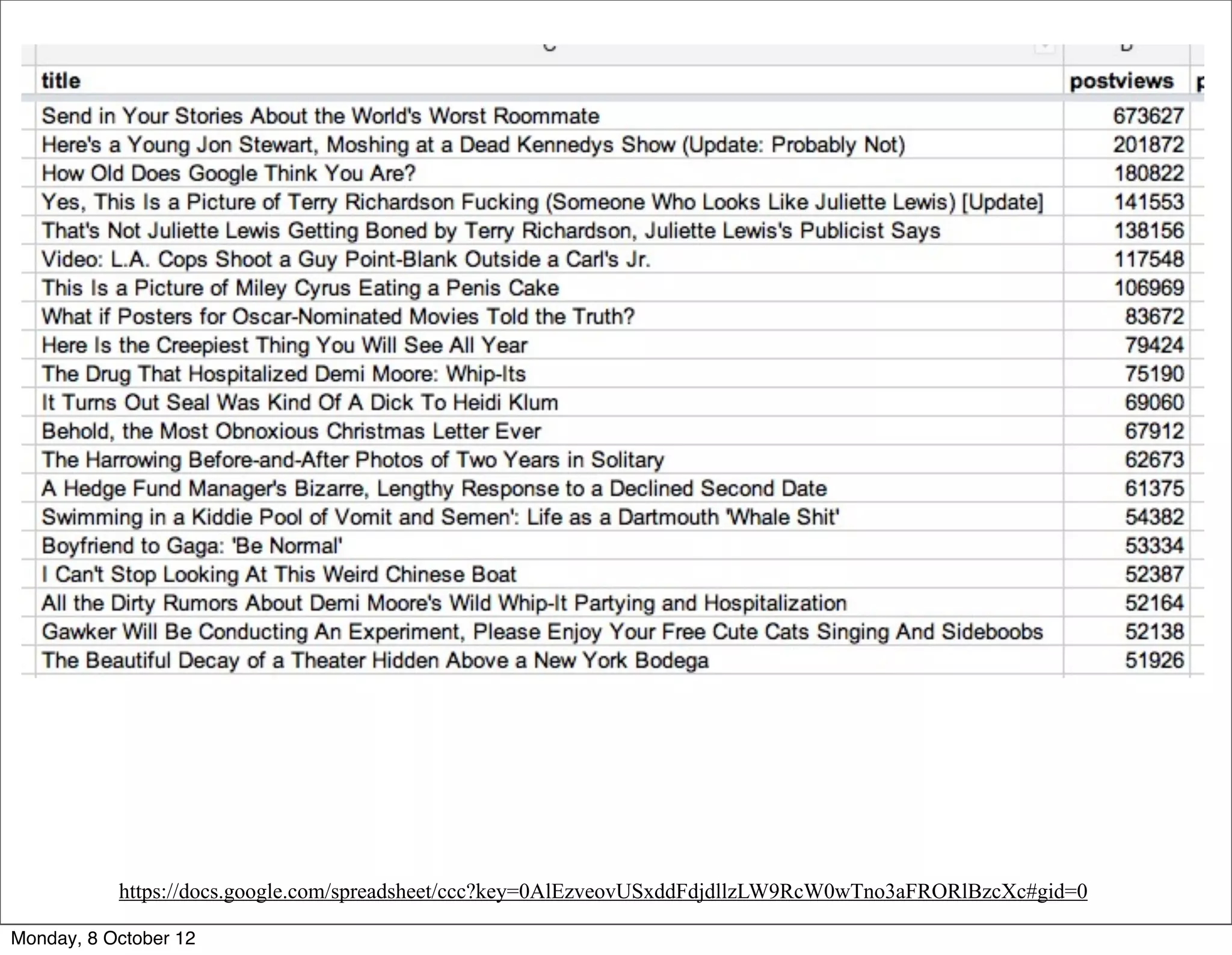 | title | postviews |
|---|---|
| Send in Your Stories About the World's Worst Roommate | 673627 |
| Here's a Young Jon Stewart, Moshing at a Dead Kennedys Show (Update: Probably Not) | 201872 |
| How Old Does Google Think You Are? | 180822 |
| Yes, This Is a Picture of Terry Richardson Fucking (Someone Who Looks Like Juliette Lewis) [Update] | 141553 |
| That's Not Juliette Lewis Getting Boned by Terry Richardson, Juliette Lewis's Publicist Says | 138156 |
| Video: L.A. Cops Shoot a Guy Point-Blank Outside a Carl's Jr. | 117548 |
| This Is a Picture of Miley Cyrus Eating a Penis Cake | 106969 |
| What if Posters for Oscar-Nominated Movies Told the Truth? | 83672 |
| Here Is the Creepiest Thing You Will See All Year | 79424 |
| The Drug That Hospitalized Demi Moore: Whip-Its | 75190 |
| It Turns Out Seal Was Kind Of A Dick To Heidi Klum | 69060 |
| Behold, the Most Obnoxious Christmas Letter Ever | 67912 |
| The Harrowing Before-and-After Photos of Two Years in Solitary | 62673 |
| A Hedge Fund Manager's Bizarre, Lengthy Response to a Declined Second Date | 61375 |
| Swimming in a Kiddie Pool of Vomit and Semen': Life as a Dartmouth 'Whale Shit' | 54382 |
| Boyfriend to Gaga: 'Be Normal' | 53334 |
| I Can't Stop Looking At This Weird Chinese Boat | 52387 |
| All the Dirty Rumors About Demi Moore's Wild Whip-It Partying and Hospitalization | 52164 |
| Gawker Will Be Conducting An Experiment, Please Enjoy Your Free Cute Cats Singing And Sideboobs | 52138 |
| The Beautiful Decay of a Theater Hidden Above a New York Bodega | 51926 |

https://docs.google.com/spreadsheet/ccc?key=0AlEzveovUSxddFdjdllzLW9RcW0wTno3aFRORlBzcXc#gid=0

Monday, 8 October 12